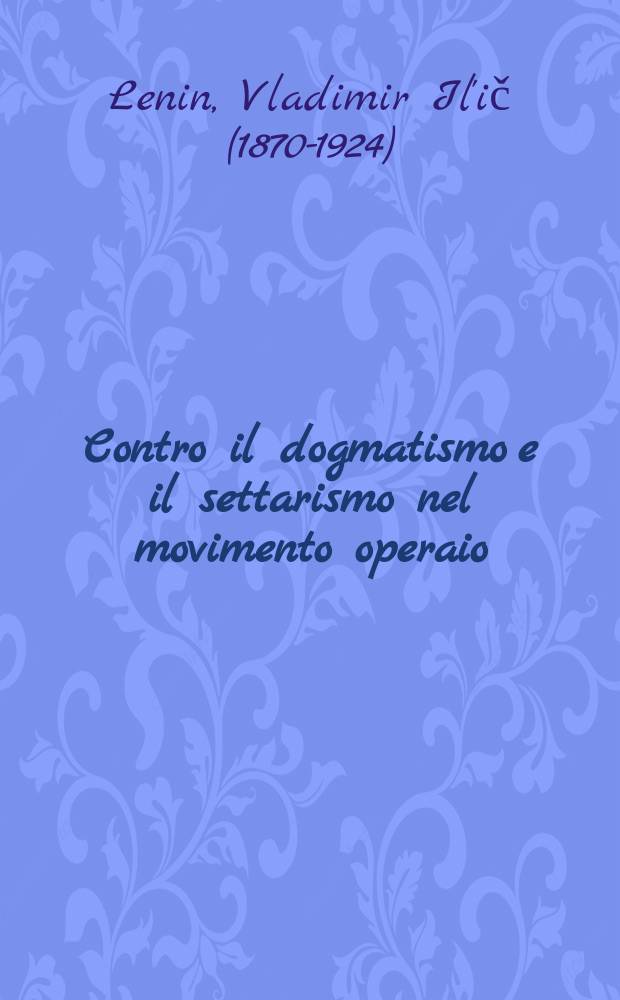 Lenin, Vladimir Il'ič
(1870-1924)

Contro il dogmatismo e il settarismo nel movimento operaio